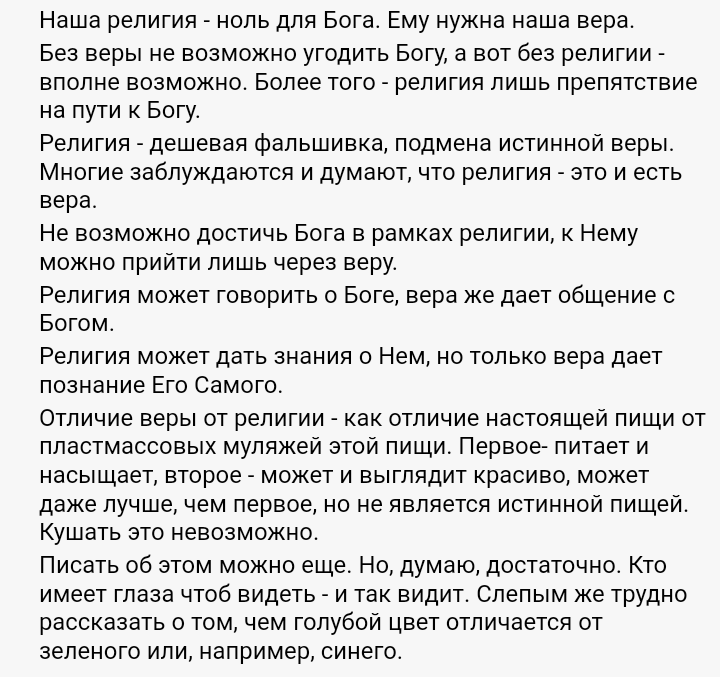 Наша религия - ноль для Бога. Ему нужна наша вера.

Без веры не возможно угодить Богу, а вот без религии - вполне возможно. Более того - религия лишь препятствие на пути к Богу.

Религия - дешевая фальшивка, подмена истинной веры. Многие заблуждаются и думают, что религия - это и есть вера.

Не возможно достичь Бога в рамках религии, к Нему можно прийти лишь через веру.

Религия может говорить о Боге, вера же дает общение с Богом.

Религия может дать знания о Нем, но только вера дает познание Его Самого.

Отличие веры от религии - как отличие настоящей пищи от пластмассовых муляжей этой пищи. Первое- питает и насыщает, второе - может и выглядит красиво, может даже лучше, чем первое, но не является истинной пищей. Кушать это невозможно.

Писать об этом можно еще. Но, думаю, достаточно. Кто имеет глаза чтоб видеть - и так видит. Слепым же трудно рассказать о том, чем голубой цвет отличается от зеленого или, например, синего.